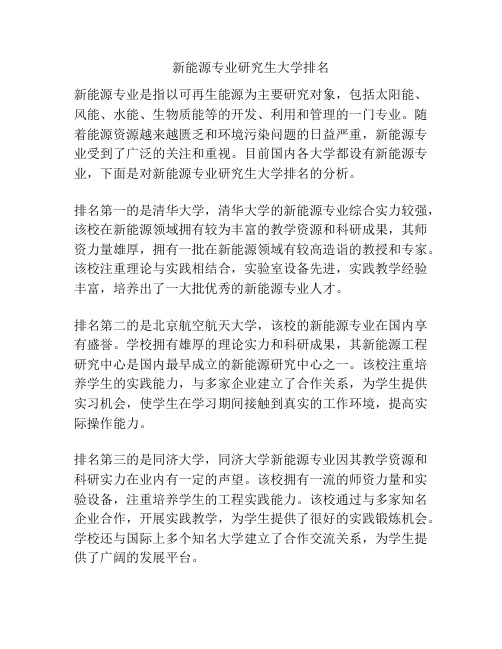 新能源专业研究生大学排名

新能源专业是指以可再生能源为主要研究对象，包括太阳能、风能、水能、生物质能等的开发、利用和管理的一门专业。随着能源资源越来越匮乏和环境污染问题的日益严重，新能源专业受到了广泛的关注和重视。目前国内各大学都设有新能源专业，下面是对新能源专业研究生大学排名的分析。

排名第一的是清华大学，清华大学的新能源专业综合实力较强，该校在新能源领域拥有较为丰富的教学资源和科研成果，其师资力量雄厚，拥有一批在新能源领域有较高造诣的教授和专家。该校注重理论与实践相结合，实验室设备先进，实践教学经验丰富，培养出了一大批优秀的新能源专业人才。

排名第二的是北京航空航天大学，该校的新能源专业在国内享有盛誉。学校拥有雄厚的理论实力和科研成果，其新能源工程研究中心是国内最早成立的新能源研究中心之一。该校注重培养学生的实践能力，与多家企业建立了合作关系，为学生提供实习机会，使学生在学习期间接触到真实的工作环境，提高实际操作能力。

排名第三的是同济大学，同济大学新能源专业因其教学资源和科研实力在业内有一定的声望。该校拥有一流的师资力量和实验设备，注重培养学生的工程实践能力。该校通过与多家知名企业合作，开展实践教学，为学生提供了很好的实践锻炼机会。学校还与国际上多个知名大学建立了合作交流关系，为学生提供了广阔的发展平台。